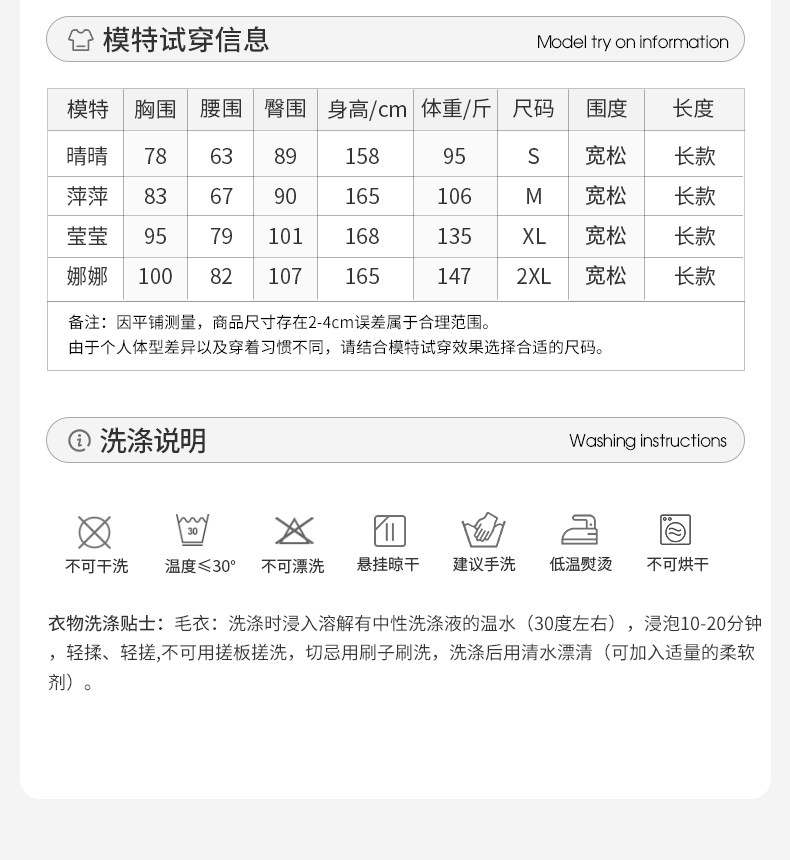 模特试穿信息

Model try on information

| 模特 | 胸围 | 腰围 | 臀围 | 身高/cm | 体重/斤 | 尺码 | 围度 | 长度 |
|---|---|---|---|---|---|---|---|---|
| 晴晴 | 78 | 63 | 89 | 158 | 95 | S | 宽松 | 长款 |
| 萍萍 | 83 | 67 | 90 | 165 | 106 | M | 宽松 | 长款 |
| 莹莹 | 95 | 79 | 101 | 168 | 135 | XL | 宽松 | 长款 |
| 娜娜 | 100 | 82 | 107 | 165 | 147 | 2XL | 宽松 | 长款 |

备注：因平铺测量，商品尺寸存在2-4cm误差属于合理范围。
由于个人体型差异以及穿着习惯不同，请结合模特试穿效果选择合适的尺码。

洗涤说明

Washing instructions

不可干洗
30
温度≤30°
不可漂洗
悬挂晾干
建议手洗
低温熨烫
不可烘干

衣物洗涤贴士：毛衣：洗涤时浸入溶解有中性洗涤液的温水（30度左右），浸泡10-20分钟，轻揉、轻搓,不可用搓板搓洗，切忌用刷子刷洗，洗涤后用清水漂清（可加入适量的柔软剂）。